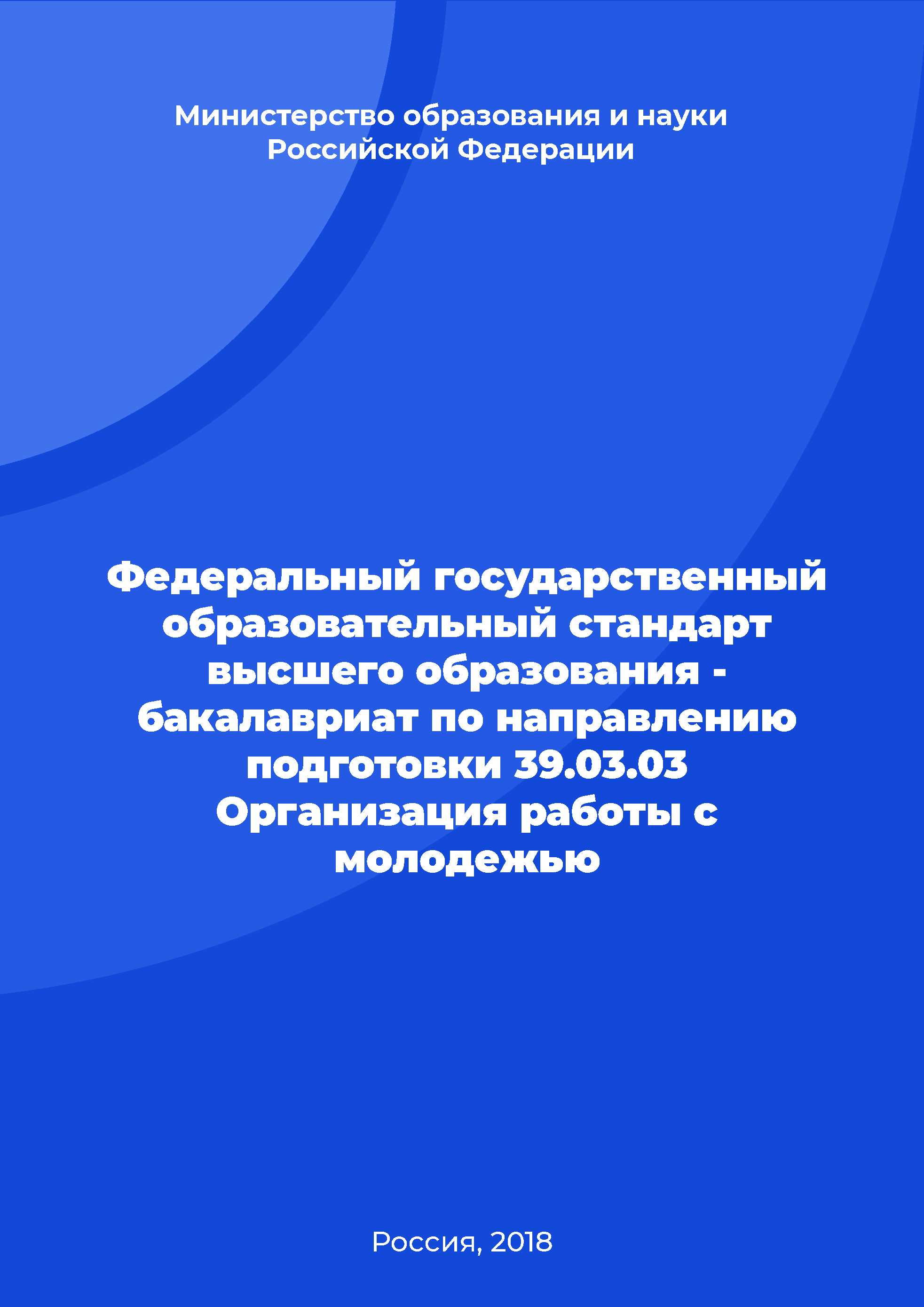 Министерство образования и науки Российской Федерации

Федеральный государственный образовательный стандарт высшего образования - бакалавриат по направлению подготовки 39.03.03 Организация работы с молодежью

Россия, 2018